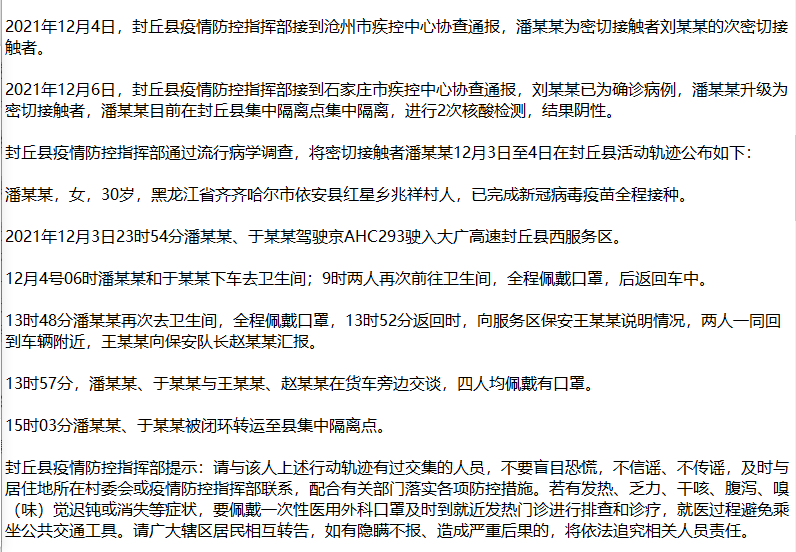 2021年12月4日，封丘县疫情防控指挥部接到沧州市疾控中心协查通报，潘某某为密切接触者刘某某的次密切接触者。

2021年12月6日，封丘县疫情防控指挥部接到石家庄市疾控中心协查通报，刘某某已为确诊病例，潘某某升级为密切接触者，潘某某目前在封丘县集中隔离点集中隔离，进行2次核酸检测，结果阴性。

封丘县疫情防控指挥部通过流行病学调查，将密切接触者潘某某12月3日至4日在封丘县活动轨迹公布如下：

潘某某，女，30岁，黑龙江省齐齐哈尔市依安县红星乡兆祥村人，已完成新冠病毒疫苗全程接种。

2021年12月3日23时54分潘某某、于某某驾驶京AHC293驶入大广高速封丘县西服务区。

12月4号06时潘某某和于某某下车去卫生间；9时两人再次前往卫生间，全程佩戴口罩，后返回车中。

13时48分潘某某再次去卫生间，全程佩戴口罩，13时52分返回时，向服务区保安王某某说明情况，两人一同回到车辆附近，王某某向保安队长赵某某汇报。

13时57分，潘某某、于某某与王某某、赵某某在货车旁边交谈，四人均佩戴有口罩。

15时03分潘某某、于某某被闭环转运至县集中隔离点。

封丘县疫情防控指挥部提示：请与该人上述行动轨迹有过交集的人员，不要盲目恐慌，不信谣、不传谣，及时与居住地所在村委会或疫情防控指挥部联系，配合有关部门落实各项防控措施。若有发热、乏力、干咳、腹泻、嗅（味）觉迟钝或消失等症状，要佩戴一次性医用外科口罩及时到就近发热门诊进行排查和诊疗，就医过程避免乘坐公共交通工具。请广大辖区居民相互转告，如有隐瞒不报、造成严重后果的，将依法追究相关人员责任。